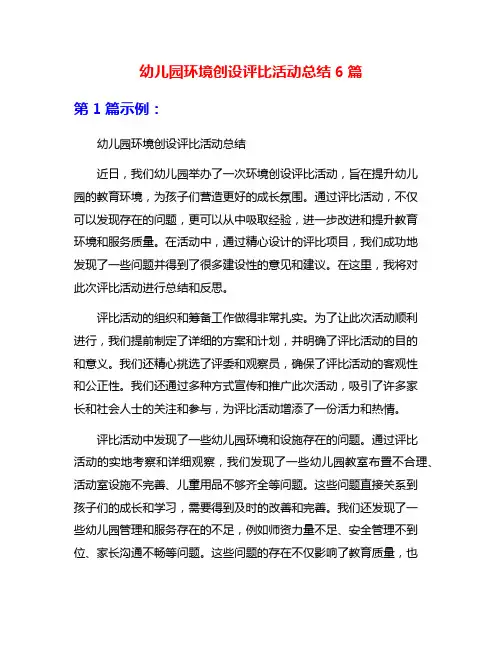 幼儿园环境创设评比活动总结 6 篇

第 1 篇示例：

幼儿园环境创设评比活动总结

近日，我们幼儿园举办了一次环境创设评比活动，旨在提升幼儿园的教育环境，为孩子们营造更好的成长氛围。通过评比活动，不仅可以发现存在的问题，更可以从中吸取经验，进一步改进和提升教育环境和服务质量。在活动中，通过精心设计的评比项目，我们成功地发现了一些问题并得到了很多建设性的意见和建议。在这里，我将对此次评比活动进行总结和反思。

评比活动的组织和筹备工作做得非常扎实。为了让此次活动顺利进行，我们提前制定了详细的方案和计划，并明确了评比活动的目的和意义。我们还精心挑选了评委和观察员，确保了评比活动的客观性和公正性。我们还通过多种方式宣传和推广此次活动，吸引了许多家长和社会人士的关注和参与，为评比活动增添了一份活力和热情。

评比活动中发现了一些幼儿园环境和设施存在的问题。通过评比活动的实地考察和详细观察，我们发现了一些幼儿园教室布置不合理、活动室设施不完善、儿童用品不够齐全等问题。这些问题直接关系到孩子们的成长和学习，需要得到及时的改善和完善。我们还发现了一些幼儿园管理和服务存在的不足，例如师资力量不足、安全管理不到位、家长沟通不畅等问题。这些问题的存在不仅影响了教育质量，也